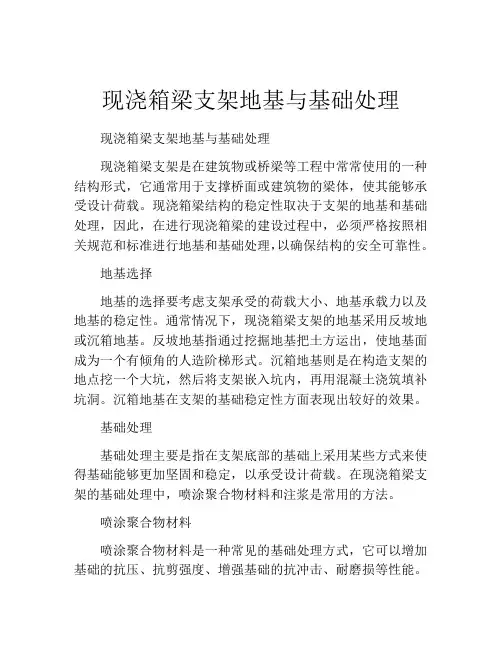 现浇箱梁支架地基与基础处理

现浇箱梁支架地基与基础处理

现浇箱梁支架是在建筑物或桥梁等工程中常常使用的一种结构形式，它通常用于支撑桥面或建筑物的梁体，使其能够承受设计荷载。现浇箱梁结构的稳定性取决于支架的地基和基础处理，因此，在进行现浇箱梁的建设过程中，必须严格按照相关规范和标准进行地基和基础处理，以确保结构的安全可靠性。

地基选择

地基的选择要考虑支架承受的荷载大小、地基承载力以及地基的稳定性。通常情况下，现浇箱梁支架的地基采用反坡地或沉箱地基。反坡地基指通过挖掘地基把土方运出，使地基面成为一个有倾角的人造阶梯形式。沉箱地基则是在构造支架的地点挖一个大坑，然后将支架嵌入坑内，再用混凝土浇筑填补坑洞。沉箱地基在支架的基础稳定性方面表现出较好的效果。

基础处理

基础处理主要是指在支架底部的基础上采用某些方式来使得基础能够更加坚固和稳定，以承受设计荷载。在现浇箱梁支架的基础处理中，喷涂聚合物材料和注浆是常用的方法。

喷涂聚合物材料

喷涂聚合物材料是一种常见的基础处理方式，它可以增加基础的抗压、抗剪强度、增强基础的抗冲击、耐磨损等性能。